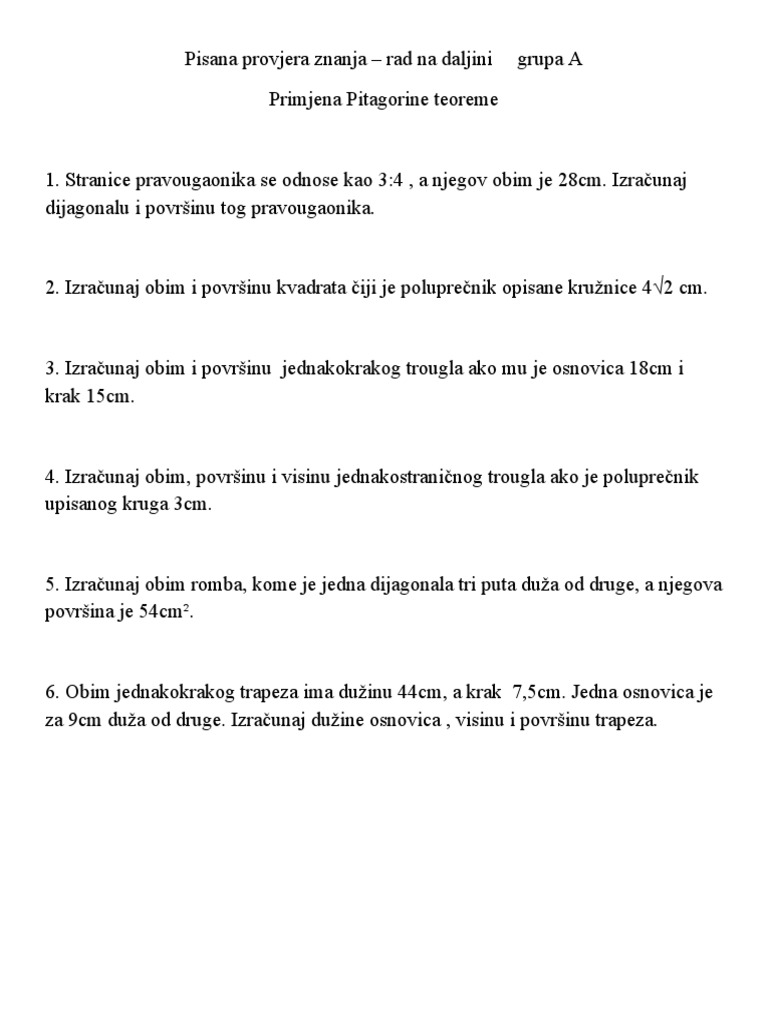 Pisana provjera znanja – rad na daljini grupa A

Primjena Pitagorine teoreme

1. Stranice pravougaonika se odnose kao 3:4 , a njegov obim je 28cm. Izračunaj dijagonalu i površinu tog pravougaonika.

2. Izračunaj obim i površinu kvadrata čiji je poluprečnik opisane kružnice $4\sqrt{2}$ cm.

3. Izračunaj obim i površinu jednakokrakog trougla ako mu je osnovica 18cm i krak 15cm.

4. Izračunaj obim, površinu i visinu jednakostraničnog trougla ako je poluprečnik upisanog kruga 3cm.

5. Izračunaj obim romba, kome je jedna dijagonala tri puta duža od druge, a njegova površina je $54cm^2$.

6. Obim jednakokrakog trapeza ima dužinu 44cm, a krak 7,5cm. Jedna osnovica je za 9cm duža od druge. Izračunaj dužine osnovica , visinu i površinu trapeza.